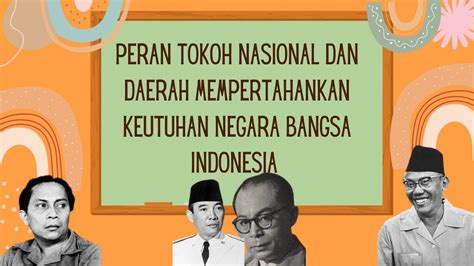 PERAN TOKOH NASIONAL DAN DAERAH MEMPERTAHANKAN KEUTUHAN NEGARA BANGSA INDONESIA